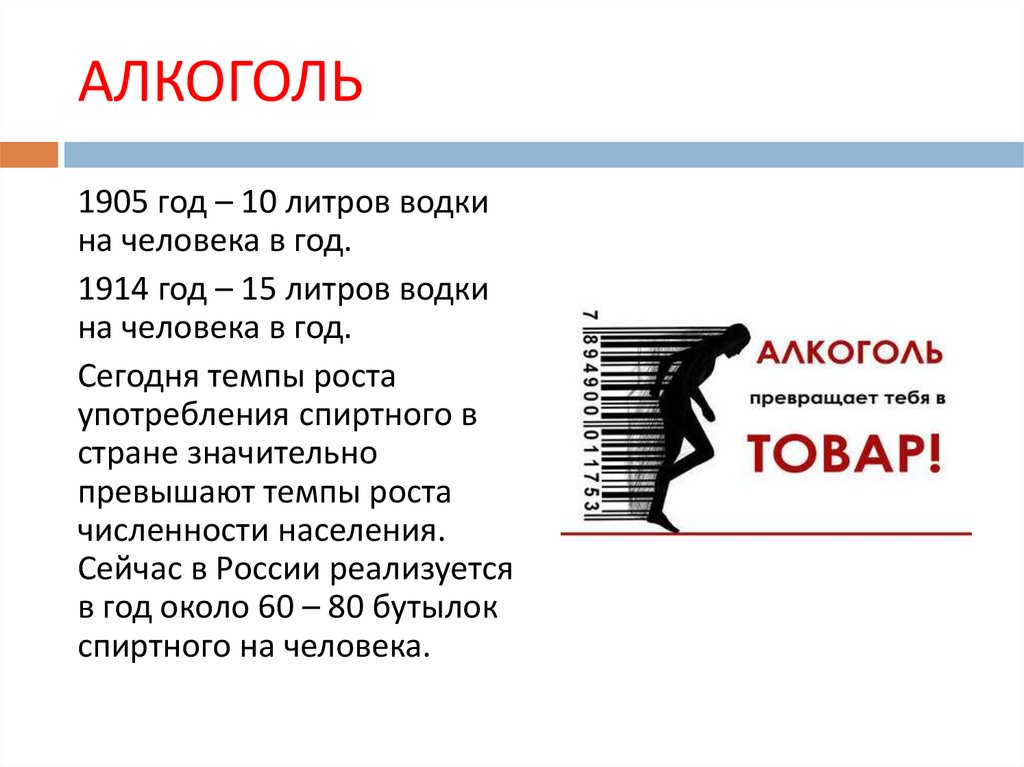 АЛКОГОЛЬ

1905 год – 10 литров водки на человека в год.

1914 год – 15 литров водки на человека в год.

Сегодня темпы роста употребления спиртного в стране значительно превышают темпы роста численности населения. Сейчас в России реализуется в год около 60 – 80 бутылок спиртного на человека.

7 894900 011753

АЛКОГОЛЬ

превращает тебя в

ТОВАР!